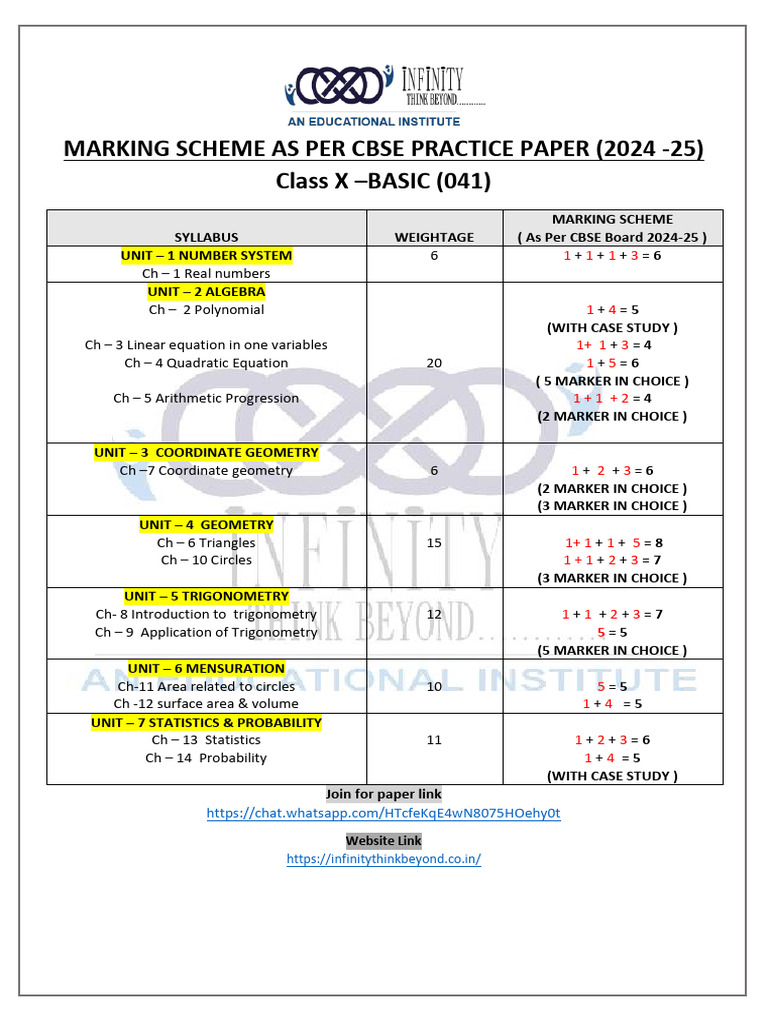 INFINITY
THINK BEYOND............

AN EDUCATIONAL INSTITUTE

MARKING SCHEME AS PER CBSE PRACTICE PAPER (2024 -25)

Class X –BASIC (041)

| SYLLABUS | WEIGHTAGE | MARKING SCHEME ( As Per CBSE Board 2024-25 ) |
|---|---|---|
| UNIT – 1 NUMBER SYSTEM Ch – 1 Real numbers | 6 | 1 + 1 + 1 + 3 = 6 |
| UNIT – 2 ALGEBRA Ch – 2 Polynomial Ch – 3 Linear equation in one variables Ch – 4 Quadratic Equation Ch – 5 Arithmetic Progression | 20 | 1 + 4 = 5 (WITH CASE STUDY ) 1+ 1 + 3 = 4 1 + 5 = 6 ( 5 MARKER IN CHOICE ) 1 + 1 + 2 = 4 (2 MARKER IN CHOICE ) |
| UNIT – 3 COORDINATE GEOMETRY Ch –7 Coordinate geometry | 6 | 1 + 2 + 3 = 6 (2 MARKER IN CHOICE ) (3 MARKER IN CHOICE ) |
| UNIT – 4 GEOMETRY Ch – 6 Triangles Ch – 10 Circles | 15 | 1+ 1 + 1 + 5 = 8 1 + 1 + 2 + 3 = 7 (3 MARKER IN CHOICE ) |
| UNIT – 5 TRIGONOMETRY Ch- 8 Introduction to trigonometry Ch – 9 Application of Trigonometry | 12 | 1 + 1 + 2 + 3 = 7 5 = 5 (5 MARKER IN CHOICE ) |
| UNIT – 6 MENSURATION Ch-11 Area related to circles Ch -12 surface area & volume | 10 | 5 = 5 1 + 4 = 5 |
| UNIT – 7 STATISTICS & PROBABILITY Ch – 13 Statistics Ch – 14 Probability | 11 | 1 + 2 + 3 = 6 1 + 4 = 5 (WITH CASE STUDY ) |

Join for paper link
https://chat.whatsapp.com/HTcfeKqE4wN8075HOehy0t

Website Link
https://infinitythinkbeyond.co.in/

INFINITY THINK BEYOND............ AN EDUCATIONAL INSTITUTE